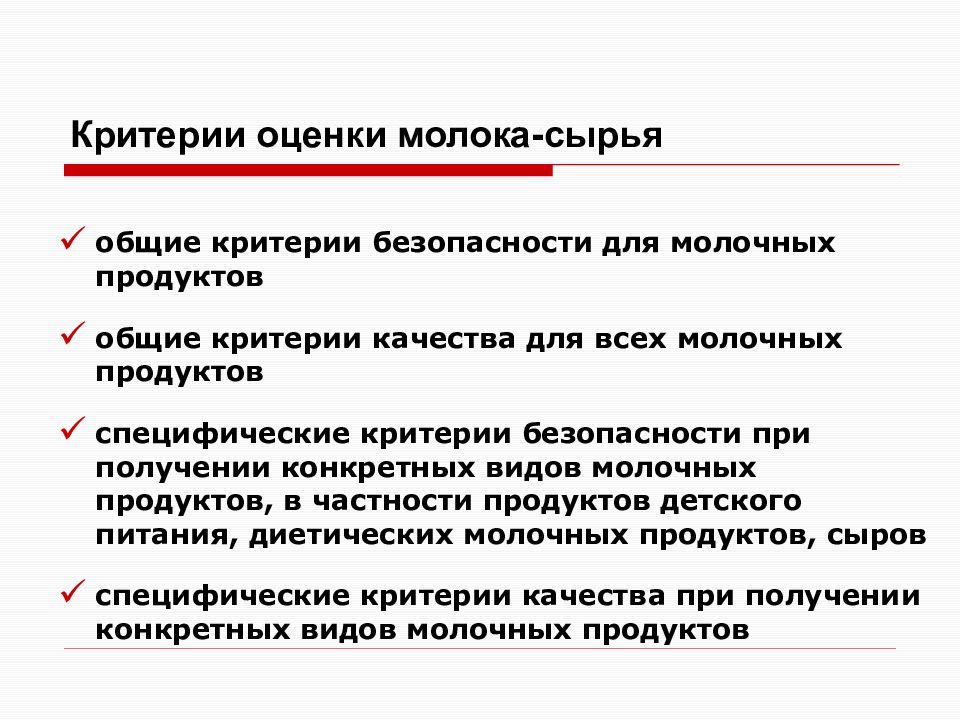 Критерии оценки молока-сырья

✓ общие критерии безопасности для молочных продуктов

✓ общие критерии качества для всех молочных продуктов

✓ специфические критерии безопасности при получении конкретных видов молочных продуктов, в частности продуктов детского питания, диетических молочных продуктов, сыров

✓ специфические критерии качества при получении конкретных видов молочных продуктов